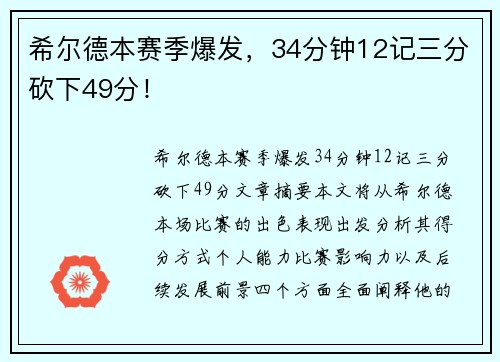 希尔德本赛季爆发，34分钟12记三分砍下49分！

希尔德本赛季爆发34分钟12记三分砍下49分文章摘要本文将从希尔德本场比赛的出色表现出发分析其得分方式个人能力比赛影响力以及后续发展前景四个方面全面阐释他的